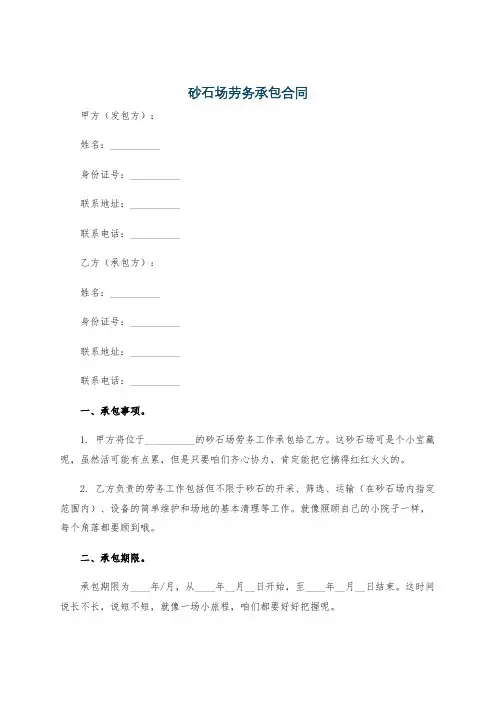 砂石场劳务承包合同

甲方（发包方）：

姓名：__________

身份证号：__________

联系地址：__________

联系电话：__________

乙方（承包方）：

姓名：__________

身份证号：__________

联系地址：__________

联系电话：__________

一、承包事项。

1. 甲方将位于__________的砂石场劳务工作承包给乙方。这砂石场可是个小宝藏呢，虽然活可能有点累，但是只要咱们齐心协力，肯定能把它搞得红红火火的。

2. 乙方负责的劳务工作包括但不限于砂石的开采、筛选、运输（在砂石场内指定范围内）、设备的简单维护和场地的基本清理等工作。就像照顾自己的小院子一样，每个角落都要顾到哦。

二、承包期限。

承包期限为____年/月，从____年__月__日开始，至____年__月__日结束。这时间说长不长，说短不短，就像一场小旅程，咱们都要好好把握呢。